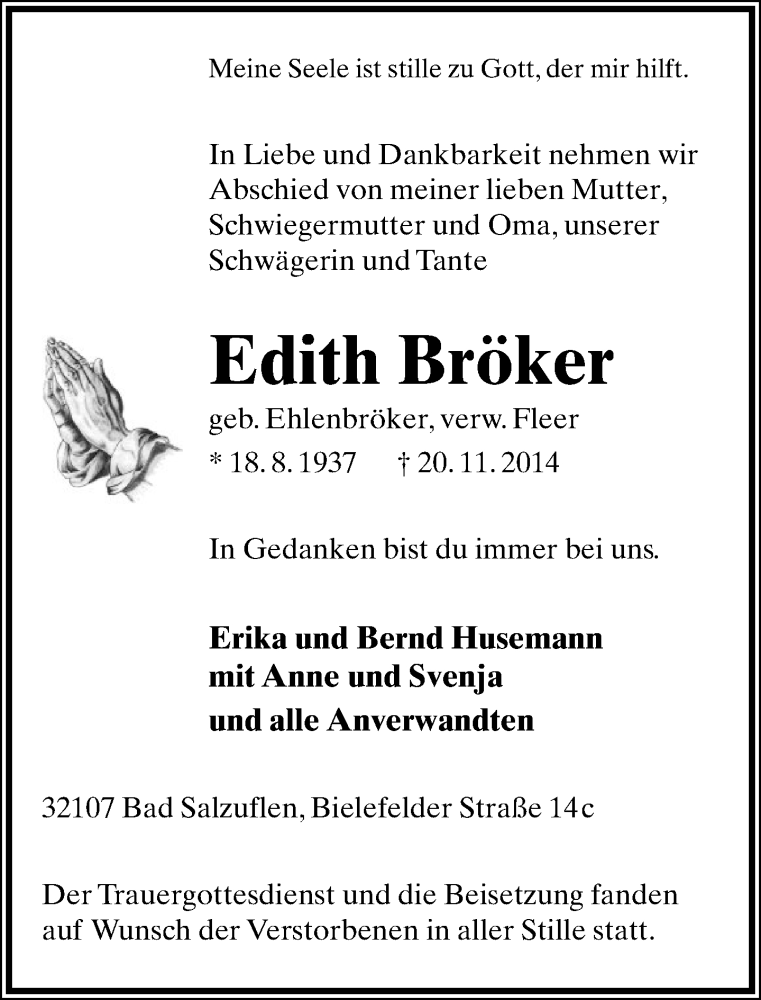 Meine Seele ist stille zu Gott, der mir hilft.

In Liebe und Dankbarkeit nehmen wir Abschied von meiner lieben Mutter, Schwiegermutter und Oma, unserer Schwägerin und Tante

Edith Bröker

geb. Ehlenbröker, verw. Fleer
* 18. 8. 1937 † 20. 11. 2014

In Gedanken bist du immer bei uns.

Erika und Bernd Husemann
mit Anne und Svenja
und alle Anverwandten

32107 Bad Salzuflen, Bielefelder Straße 14c

Der Trauergottesdienst und die Beisetzung fanden auf Wunsch der Verstorbenen in aller Stille statt.